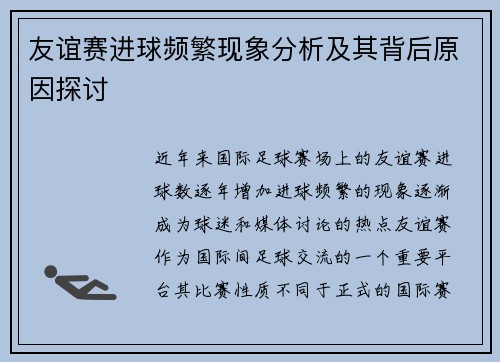 友谊赛进球频繁现象分析及其背后原因探讨

近年来国际足球赛场上的友谊赛进球数逐年增加进球频繁的现象逐渐成为球迷和媒体讨论的热点友谊赛作为国际间足球交流的一个重要平台其比赛性质不同于正式的国际赛